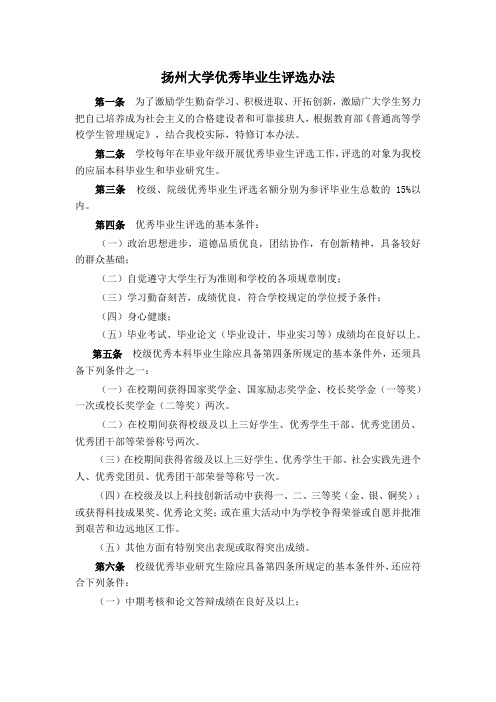 扬州大学优秀毕业生评选办法

第一条　为了激励学生勤奋学习、积极进取、开拓创新，激励广大学生努力把自己培养成为社会主义的合格建设者和可靠接班人，根据教育部《普通高等学校学生管理规定》，结合我校实际，特修订本办法。

第二条　学校每年在毕业年级开展优秀毕业生评选工作，评选的对象为我校的应届本科毕业生和毕业研究生。

第三条　校级、院级优秀毕业生评选名额分别为参评毕业生总数的 15%以内。

第四条　优秀毕业生评选的基本条件：

（一）政治思想进步，道德品质优良，团结协作，有创新精神，具备较好的群众基础；

（二）自觉遵守大学生行为准则和学校的各项规章制度；

（三）学习勤奋刻苦，成绩优良，符合学校规定的学位授予条件；

（四）身心健康；

（五）毕业考试、毕业论文（毕业设计、毕业实习等）成绩均在良好以上。

第五条　校级优秀本科毕业生除应具备第四条所规定的基本条件外，还须具备下列条件之一：

（一）在校期间获得国家奖学金、国家励志奖学金、校长奖学金（一等奖）一次或校长奖学金（二等奖）两次。

（二）在校期间获得校级及以上三好学生、优秀学生干部、优秀党团员、优秀团干部等荣誉称号两次。

（三）在校期间获得省级及以上三好学生、优秀学生干部、社会实践先进个人、优秀党团员、优秀团干部荣誉等称号一次。

（四）在校级及以上科技创新活动中获得一、二、三等奖（金、银、铜奖）；或获得科技成果奖、优秀论文奖；或在重大活动中为学校争得荣誉或自愿并批准到艰苦和边远地区工作。

（五）其他方面有特别突出表现或取得突出成绩。

第六条　校级优秀毕业研究生除应具备第四条所规定的基本条件外，还应符合下列条件：

（一）中期考核和论文答辩成绩在良好及以上；